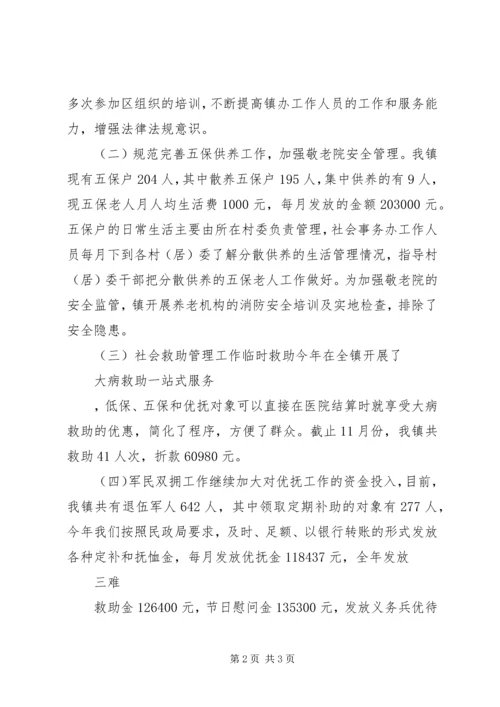 多次参加区组织的培训，不断提高镇办工作人员的工作和服务能力，增强法律法规意识。

（二）规范完善五保供养工作，加强敬老院安全管理。我镇现有五保户 204 人，其中散养五保户 195 人，集中供养的有 9 人，现五保老人月人均生活费 1000 元，每月发放的金额 203000 元。五保户的日常生活主要由所在村委负责管理，社会事务办工作人员每月下到各村（居）委了解分散供养的生活管理情况，指导村（居）委干部把分散供养的五保老人工作做好。为加强敬老院的安全监管，镇开展养老机构的消防安全培训及实地检查，排除了安全隐患。

（三）社会救助管理工作临时救助今年在全镇开展了

大病救助一站式服务

，低保、五保和优抚对象可以直接在医院结算时就享受大病救助的优惠，简化了程序，方便了群众。截止 11 月份，我镇共救助 41 人次，折款 60980 元。

（四）军民双拥工作继续加大对优抚工作的资金投入，目前，我镇共有退伍军人 642 人，其中领取定期补助的对象有 277 人，今年我们按照民政局要求，及时、足额、以银行转账的形式发放各种定补和抚恤金，每月发放优抚金 118437 元，全年发放

三难

救助金 126400 元，节日慰问金 135300 元，发放义务兵优待

第 2 页 共 3 页